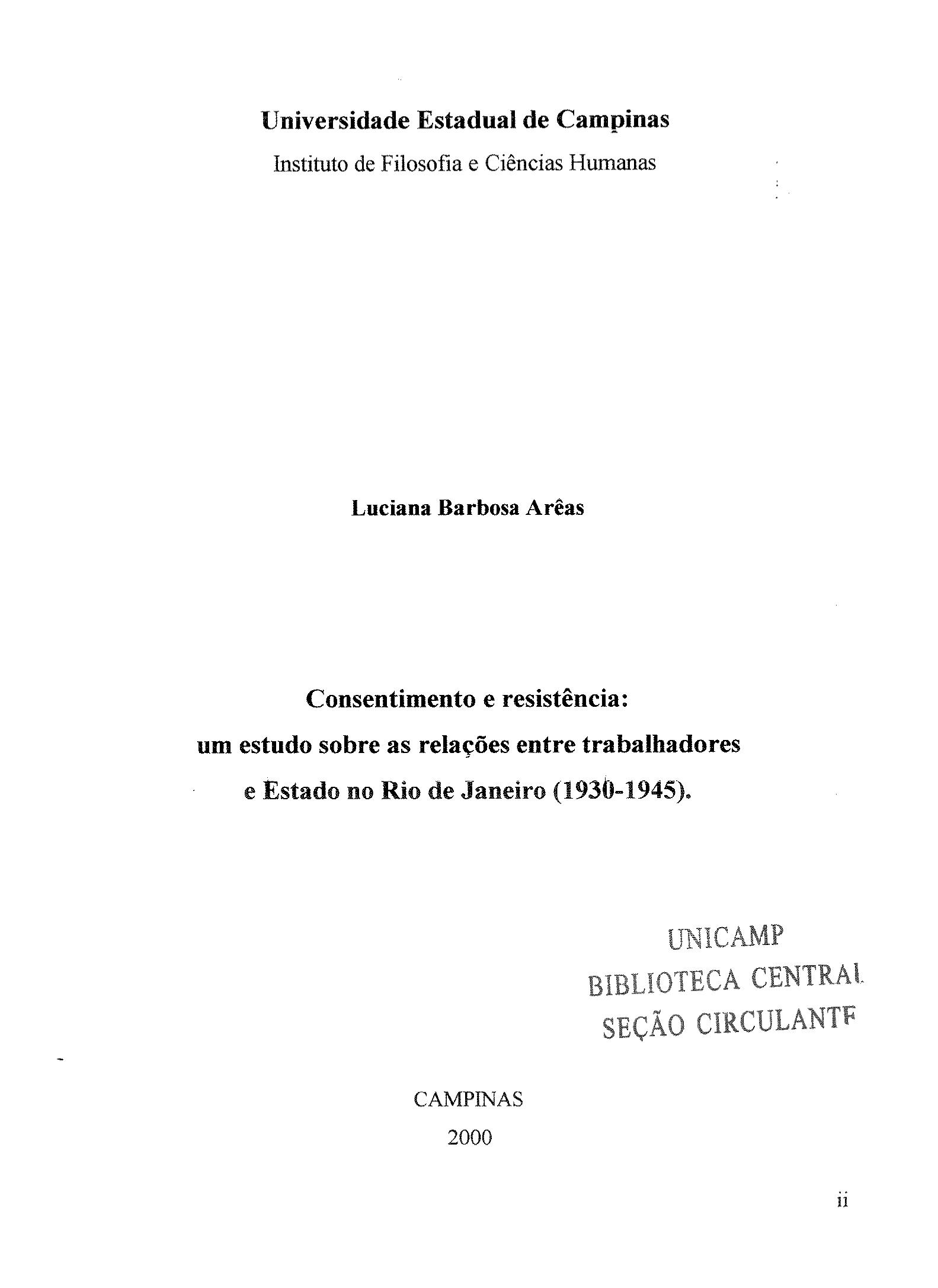 Universidade Estadual de Campinas

Instituto de Filosofia e Ciências Humanas

Luciana Barbosa Arêas

Consentimento e resistência:
um estudo sobre as relações entre trabalhadores
e Estado no Rio de Janeiro (1930-1945).

UNICAMP
BIBLIOTECA CENTRAL
SEÇÃO CIRCULANTE

CAMPINAS
2000

ii